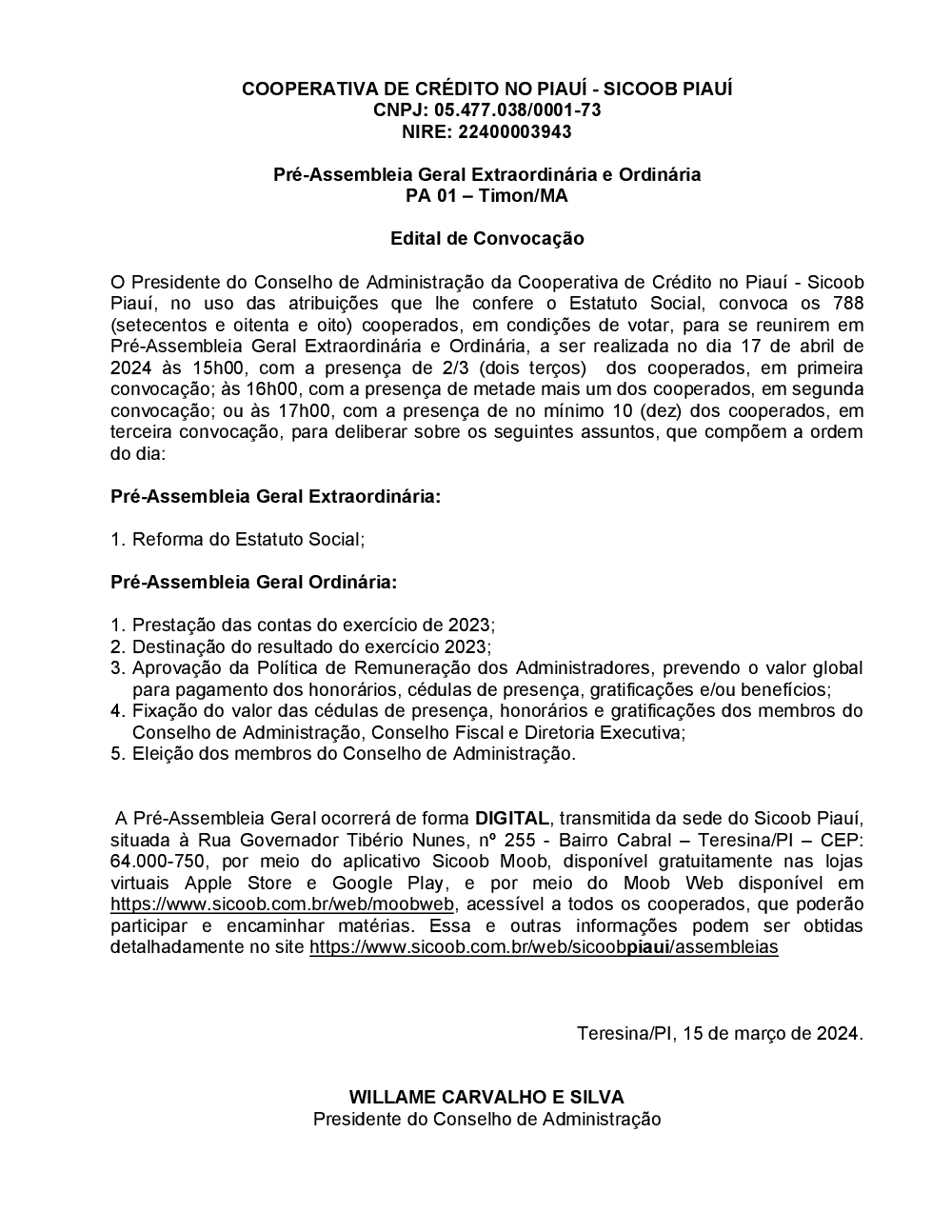 COOPERATIVA DE CRÉDITO NO PIAUÍ - SICOOB PIAUÍ
CNPJ: 05.477.038/0001-73
NIRE: 22400003943

Pré-Assembleia Geral Extraordinária e Ordinária
PA 01 – Timon/MA

Edital de Convocação

O Presidente do Conselho de Administração da Cooperativa de Crédito no Piauí - Sicoob Piauí, no uso das atribuições que lhe confere o Estatuto Social, convoca os 788 (setecentos e oitenta e oito) cooperados, em condições de votar, para se reunirem em Pré-Assembleia Geral Extraordinária e Ordinária, a ser realizada no dia 17 de abril de 2024 às 15h00, com a presença de 2/3 (dois terços) dos cooperados, em primeira convocação; às 16h00, com a presença de metade mais um dos cooperados, em segunda convocação; ou às 17h00, com a presença de no mínimo 10 (dez) dos cooperados, em terceira convocação, para deliberar sobre os seguintes assuntos, que compõem a ordem do dia:

Pré-Assembleia Geral Extraordinária:

1. Reforma do Estatuto Social;

Pré-Assembleia Geral Ordinária:

1. Prestação das contas do exercício de 2023;
2. Destinação do resultado do exercício 2023;
3. Aprovação da Política de Remuneração dos Administradores, prevendo o valor global para pagamento dos honorários, cédulas de presença, gratificações e/ou benefícios;
4. Fixação do valor das cédulas de presença, honorários e gratificações dos membros do Conselho de Administração, Conselho Fiscal e Diretoria Executiva;
5. Eleição dos membros do Conselho de Administração.

A Pré-Assembleia Geral ocorrerá de forma DIGITAL, transmitida da sede do Sicoob Piauí, situada à Rua Governador Tibério Nunes, nº 255 - Bairro Cabral – Teresina/PI – CEP: 64.000-750, por meio do aplicativo Sicoob Moob, disponível gratuitamente nas lojas virtuais Apple Store e Google Play, e por meio do Moob Web disponível em https://www.sicoob.com.br/web/moobweb, acessível a todos os cooperados, que poderão participar e encaminhar matérias. Essa e outras informações podem ser obtidas detalhadamente no site https://www.sicoob.com.br/web/sicoobpiaui/assembleias

Teresina/PI, 15 de março de 2024.

WILLAME CARVALHO E SILVA
Presidente do Conselho de Administração